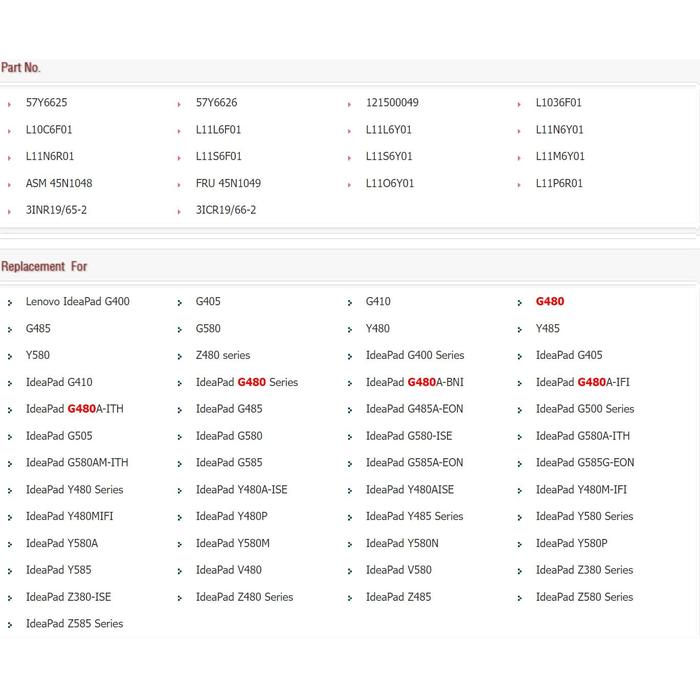 Part No.

57Y6625
57Y6626
121500049
L1036F01
L10C6F01
L11L6F01
L11L6Y01
L11N6Y01
L11N6R01
L11S6F01
L11S6Y01
L11M6Y01
ASM 45N1048
FRU 45N1049
L11O6Y01
L11P6R01
3INR19/65-2
3ICR19/66-2

Replacement For

Lenovo IdeaPad G400
G405
G410
G480
G485
G580
Y480
Y485
Y580
Z480 series
IdeaPad G400 Series
IdeaPad G405
IdeaPad G410
IdeaPad G480 Series
IdeaPad G480A-BNI
IdeaPad G480A-IFI
IdeaPad G480A-ITH
IdeaPad G485
IdeaPad G485A-EON
IdeaPad G500 Series
IdeaPad G505
IdeaPad G580
IdeaPad G580-ISE
IdeaPad G580A-ITH
IdeaPad G580AM-ITH
IdeaPad G585
IdeaPad G585A-EON
IdeaPad G585G-EON
IdeaPad Y480 Series
IdeaPad Y480A-ISE
IdeaPad Y480AISE
IdeaPad Y480M-IFI
IdeaPad Y480MIFI
IdeaPad Y480P
IdeaPad Y485 Series
IdeaPad Y580 Series
IdeaPad Y580A
IdeaPad Y580M
IdeaPad Y580N
IdeaPad Y580P
IdeaPad Y585
IdeaPad V480
IdeaPad V580
IdeaPad Z380 Series
IdeaPad Z380-ISE
IdeaPad Z480 Series
IdeaPad Z485
IdeaPad Z580 Series
IdeaPad Z585 Series